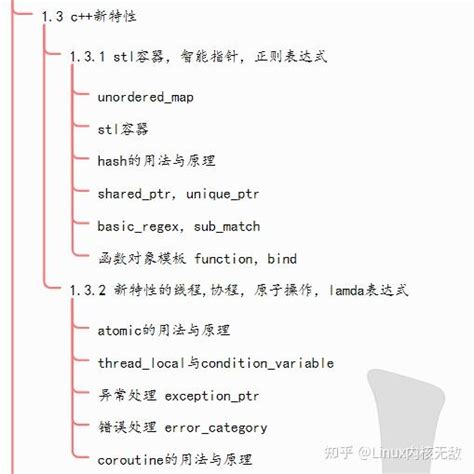 1.3 c++新特性

1.3.1 stl容器，智能指针，正则表达式

unordered_map

stl容器

hash的用法与原理

shared_ptr, unique_ptr

basic_regex, sub_match

函数对象模板 function, bind

1.3.2 新特性的线程,协程，原子操作，lamda表达式

atomic的用法与原理

thread_local与condition_variable

异常处理 exception_ptr

错误处理 error_category

coroutine的用法与原理

知乎 @Linux内核无敌